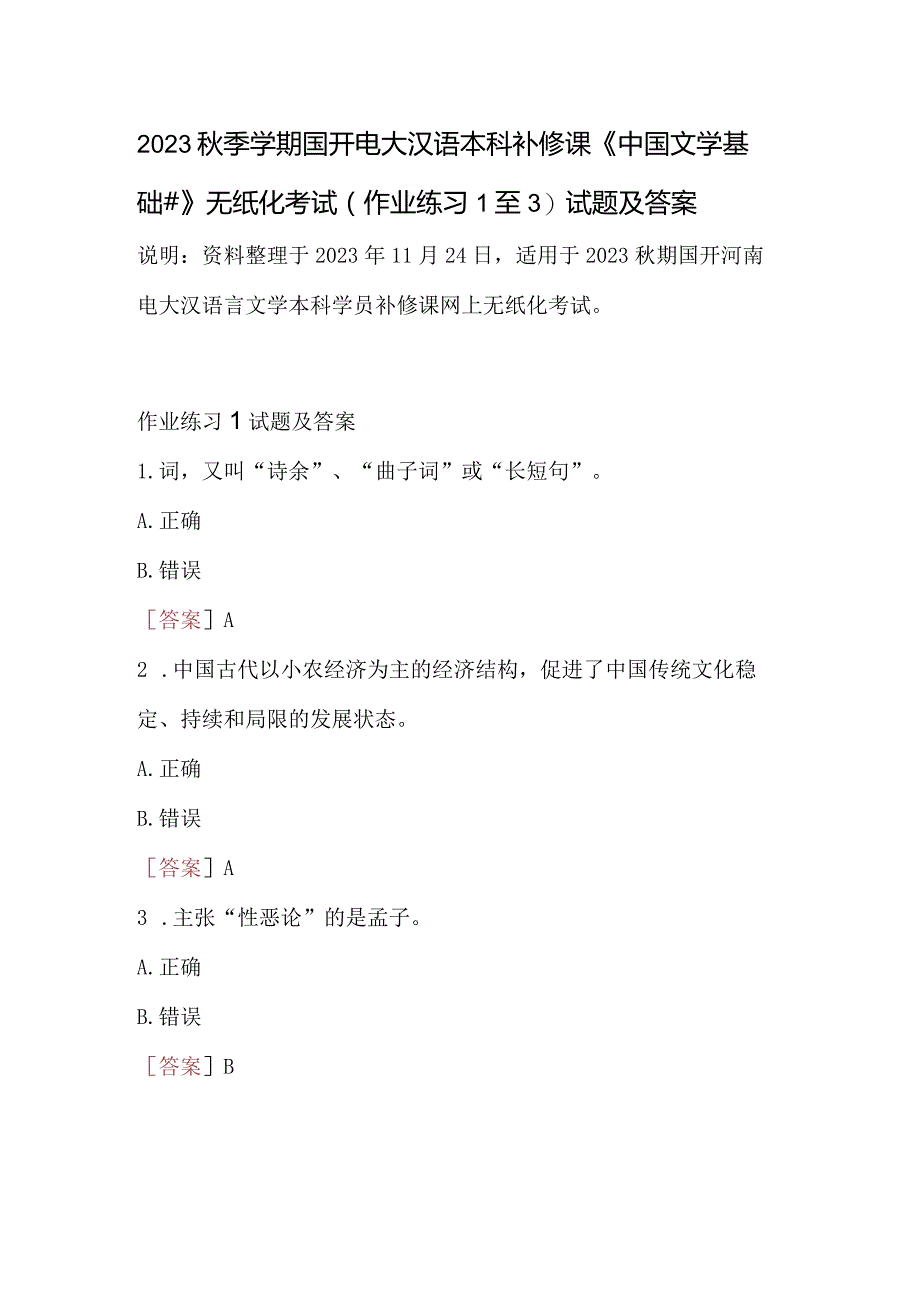 2023秋季学期国开电大汉语本科补修课《中国文学基础#》无纸化考试（作业练习1至3）试题及答案

说明：资料整理于2023年11月24日，适用于2023秋期国开河南电大汉语言文学本科学员补修课网上无纸化考试。

作业练习1试题及答案

1.词，又叫“诗余”、“曲子词”或“长短句”。

A.正确

B.错误

［答案］A

2．中国古代以小农经济为主的经济结构，促进了中国传统文化稳定、持续和局限的发展状态。

A.正确

B.错误

［答案］A

3．主张“性恶论”的是孟子。

A.正确

B.错误

［答案］B